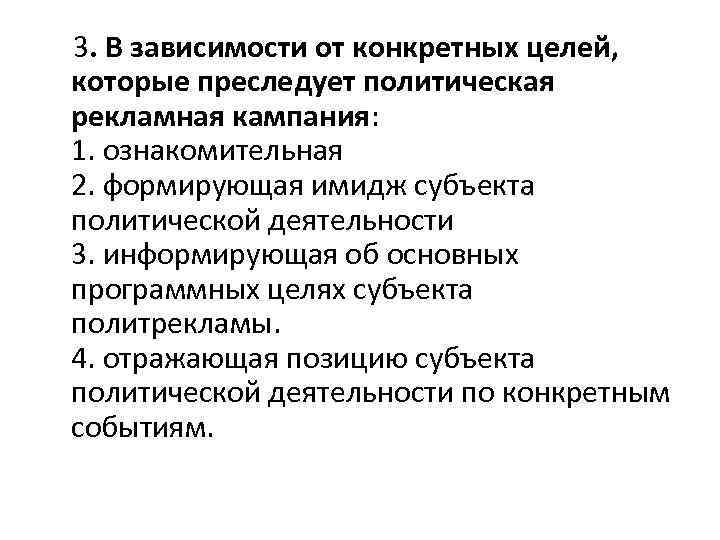 3. В зависимости от конкретных целей, которые преследует политическая рекламная кампания:
1. ознакомительная
2. формирующая имидж субъекта политической деятельности
3. информирующая об основных программных целях субъекта политрекламы.
4. отражающая позицию субъекта политической деятельности по конкретным событиям.